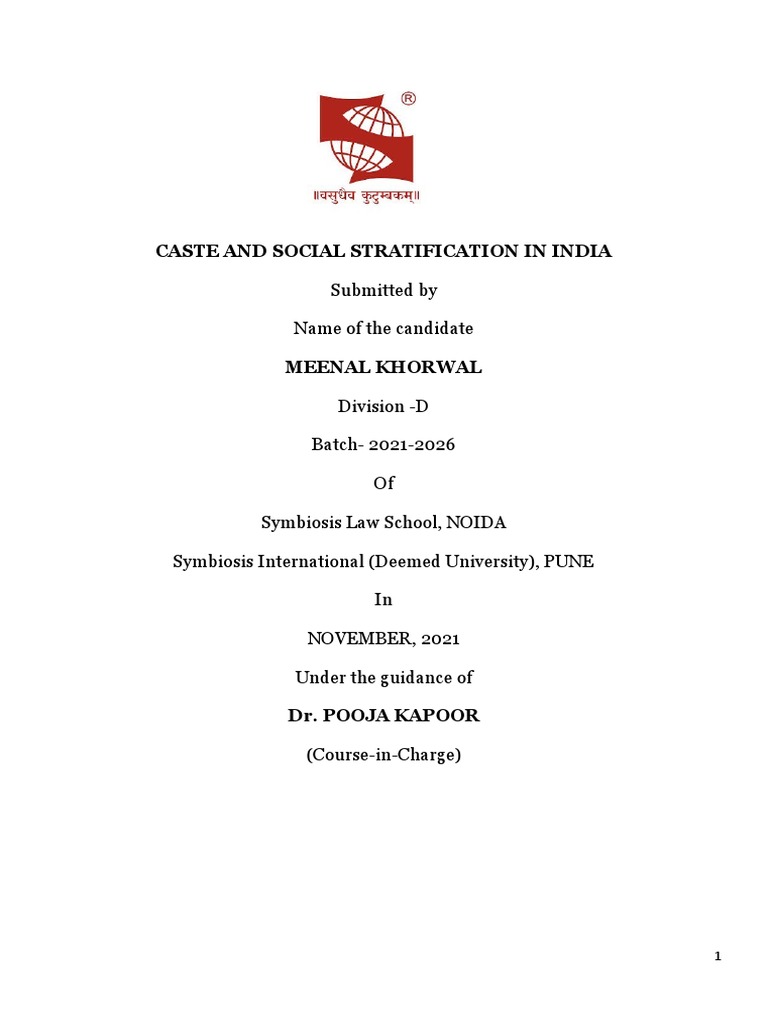 ®

॥वसुधैव कुटुम्बकम्॥

CASTE AND SOCIAL STRATIFICATION IN INDIA

Submitted by

Name of the candidate

MEENAL KHORWAL

Division -D

Batch- 2021-2026

Of

Symbiosis Law School, NOIDA

Symbiosis International (Deemed University), PUNE

In

NOVEMBER, 2021

Under the guidance of

Dr. POOJA KAPOOR

(Course-in-Charge)

1